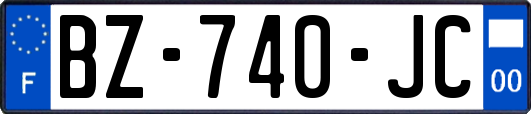 F

BZ-740-JC

00